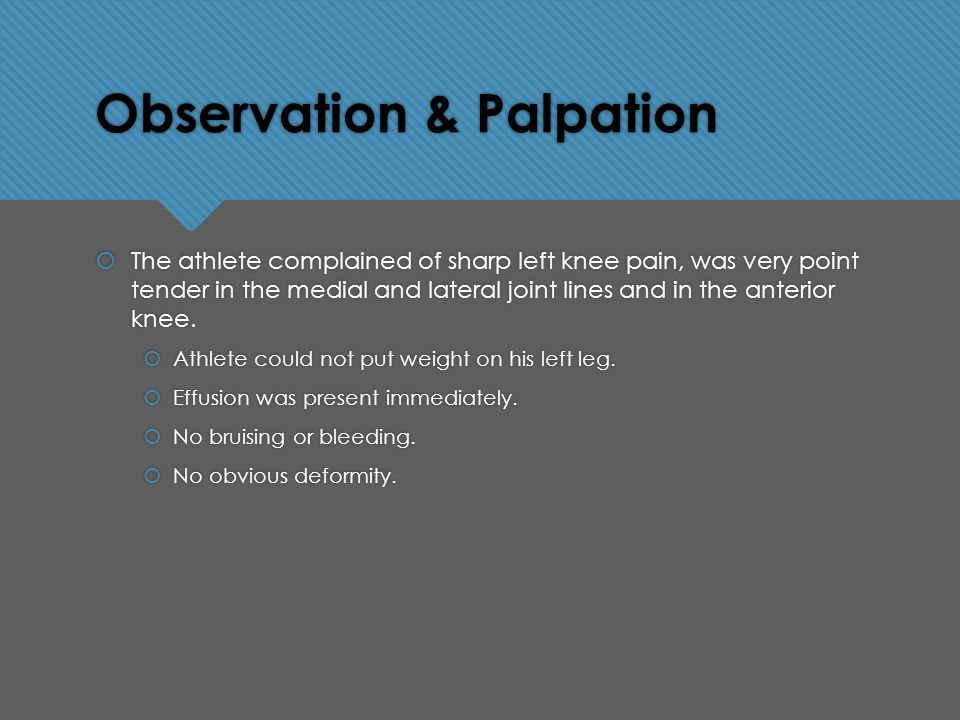 Observation & Palpation

The athlete complained of sharp left knee pain, was very point tender in the medial and lateral joint lines and in the anterior knee.

Athlete could not put weight on his left leg.

Effusion was present immediately.

No bruising or bleeding.

No obvious deformity.